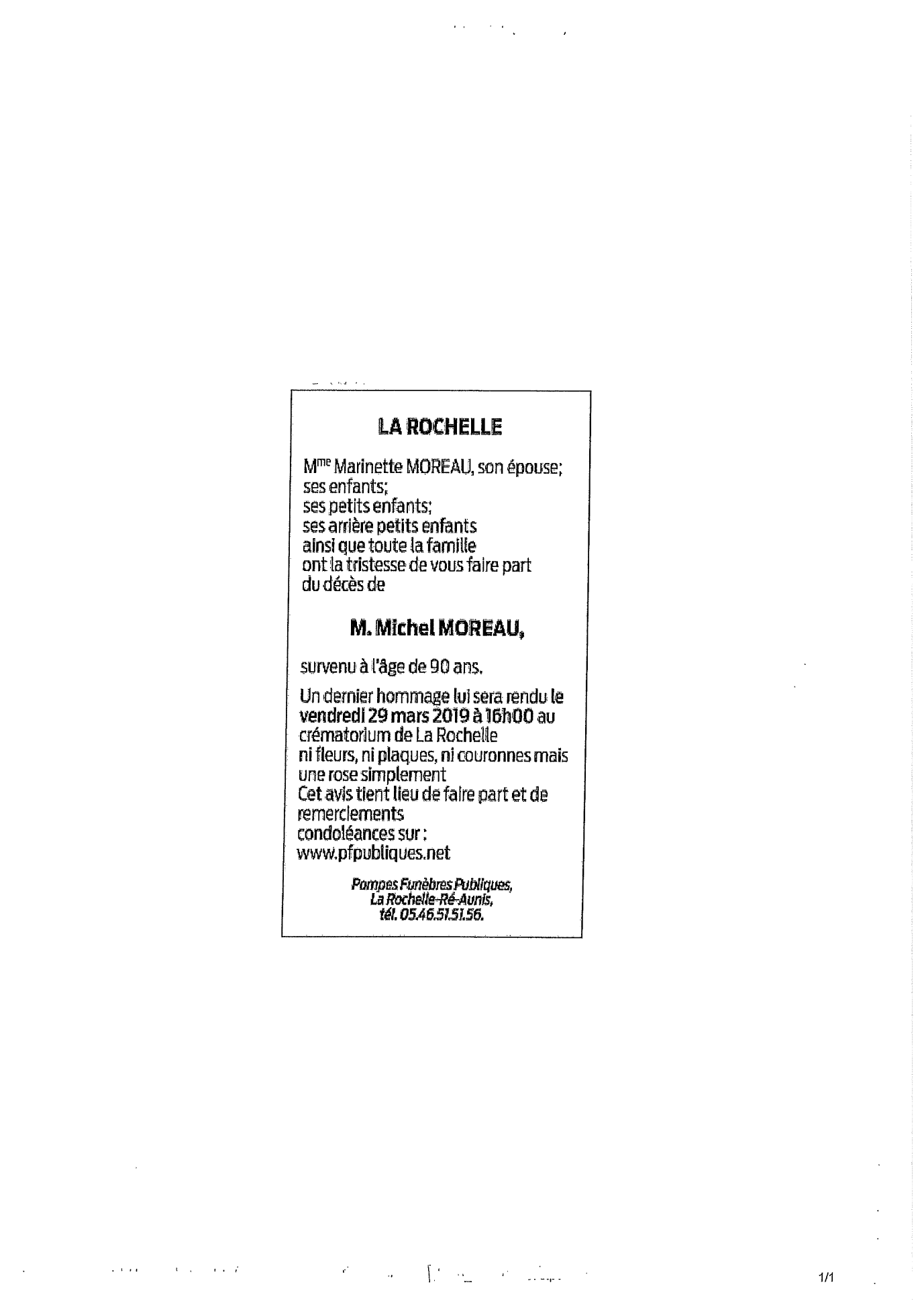 LA ROCHELLE

M$^{me}$ Marinette MOREAU, son épouse;
ses enfants;
ses petits enfants;
ses arrière petits enfants
ainsi que toute la famille
ont la tristesse de vous faire part
du décès de

M. Michel MOREAU,

survenu à l'âge de 90 ans.

Un dernier hommage lui sera rendu le vendredi 29 mars 2019 à 16h00 au crématorium de La Rochelle
ni fleurs, ni plaques, ni couronnes mais une rose simplement
Cet avis tient lieu de faire part et de remerciements
condoléances sur :
www.pfpubliques.net

Pompes Funèbres Publiques,
La Rochelle-Ré-Aunis,
tél. 05.46.51.51.56.

1/1